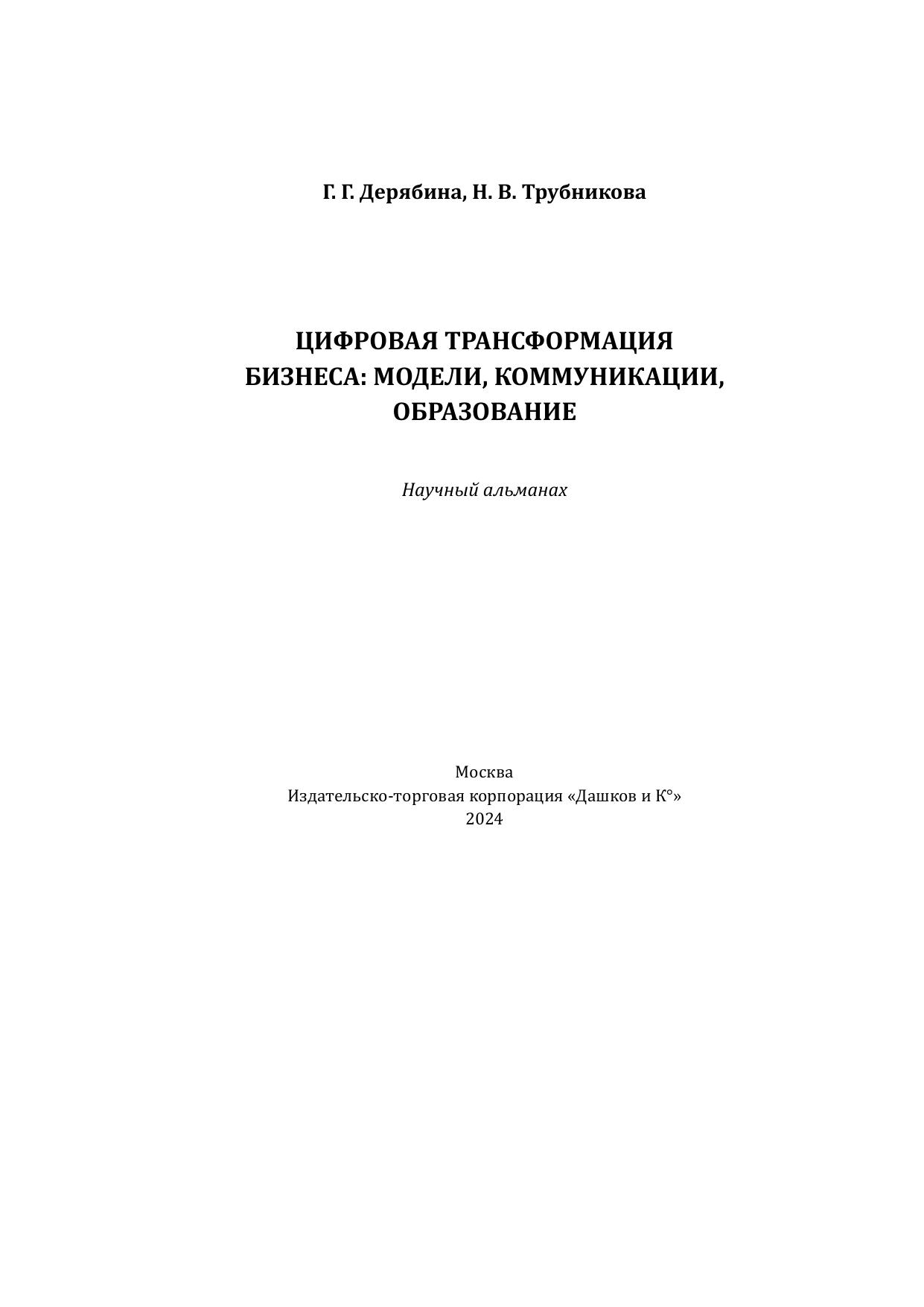 Г. Г. Дерябина, Н. В. Трубникова

ЦИФРОВАЯ ТРАНСФОРМАЦИЯ БИЗНЕСА: МОДЕЛИ, КОММУНИКАЦИИ, ОБРАЗОВАНИЕ

Научный альманах

Москва
Издательско-торговая корпорация «Дашков и К°»
2024